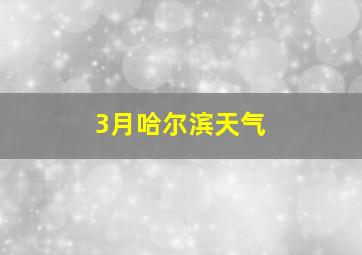 3月哈尔滨天气